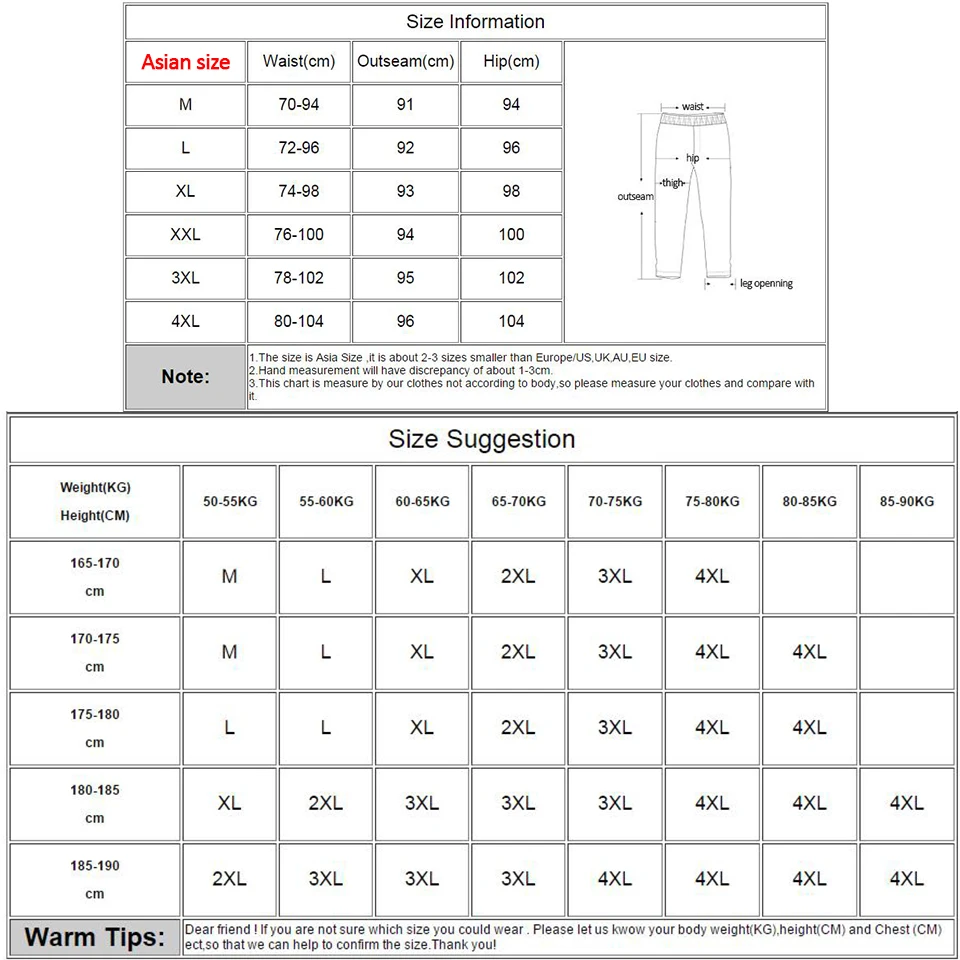 Size Information

| Asian size | Waist(cm) | Outseam(cm) | Hip(cm) |
|---|---|---|---|
| M | 70-94 | 91 | 94 |
| L | 72-96 | 92 | 96 |
| XL | 74-98 | 93 | 98 |
| XXL | 76-100 | 94 | 100 |
| 3XL | 78-102 | 95 | 102 |
| 4XL | 80-104 | 96 | 104 |

waist
hip
thigh
outseam
leg openning

Note:
1.The size is Asia Size ,it is about 2-3 sizes smaller than Europe/US,UK,AU,EU size.
2.Hand measurement will have discrepancy of about 1-3cm.
3.This chart is measure by our clothes not according to body,so please measure your clothes and compare with it.

Size Suggestion

| Weight(KG) Height(CM) | 50-55KG | 55-60KG | 60-65KG | 65-70KG | 70-75KG | 75-80KG | 80-85KG | 85-90KG |
|---|---|---|---|---|---|---|---|---|
| 165-170 cm | M | L | XL | 2XL | 3XL | 4XL | | |
| 170-175 cm | M | L | XL | 2XL | 3XL | 4XL | 4XL | |
| 175-180 cm | L | L | XL | 2XL | 3XL | 4XL | 4XL | |
| 180-185 cm | XL | 2XL | 3XL | 3XL | 3XL | 4XL | 4XL | 4XL |
| 185-190 cm | 2XL | 3XL | 3XL | 3XL | 4XL | 4XL | 4XL | 4XL |

Warm Tips: Dear friend ! If you are not sure which size you could wear . Please let us kwow your body weight(KG),height(CM) and Chest (CM) ect,so that we can help to confirm the size.Thank you!